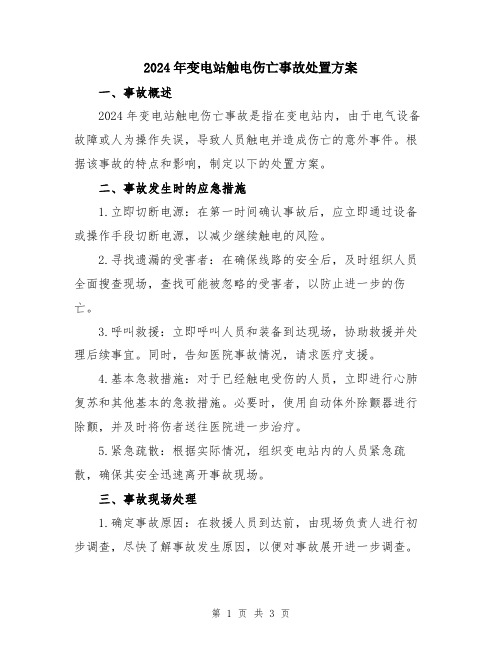 2024年变电站触电伤亡事故处置方案

一、事故概述

2024年变电站触电伤亡事故是指在变电站内，由于电气设备故障或人为操作失误，导致人员触电并造成伤亡的意外事件。根据该事故的特点和影响，制定以下的处置方案。

二、事故发生时的应急措施

1.立即切断电源：在第一时间确认事故后，应立即通过设备或操作手段切断电源，以减少继续触电的风险。

2.寻找遗漏的受害者：在确保线路的安全后，及时组织人员全面搜查现场，查找可能被忽略的受害者，以防止进一步的伤亡。

3.呼叫救援：立即呼叫人员和装备到达现场，协助救援并处理后续事宜。同时，告知医院事故情况，请求医疗支援。

4.基本急救措施：对于已经触电受伤的人员，立即进行心肺复苏和其他基本的急救措施。必要时，使用自动体外除颤器进行除颤，并及时将伤者送往医院进一步治疗。

5.紧急疏散：根据实际情况，组织变电站内的人员紧急疏散，确保其安全迅速离开事故现场。

三、事故现场处理

1.确定事故原因：在救援人员到达前，由现场负责人进行初步调查，尽快了解事故发生原因，以便对事故展开进一步调查。

第 1 页 共 3 页